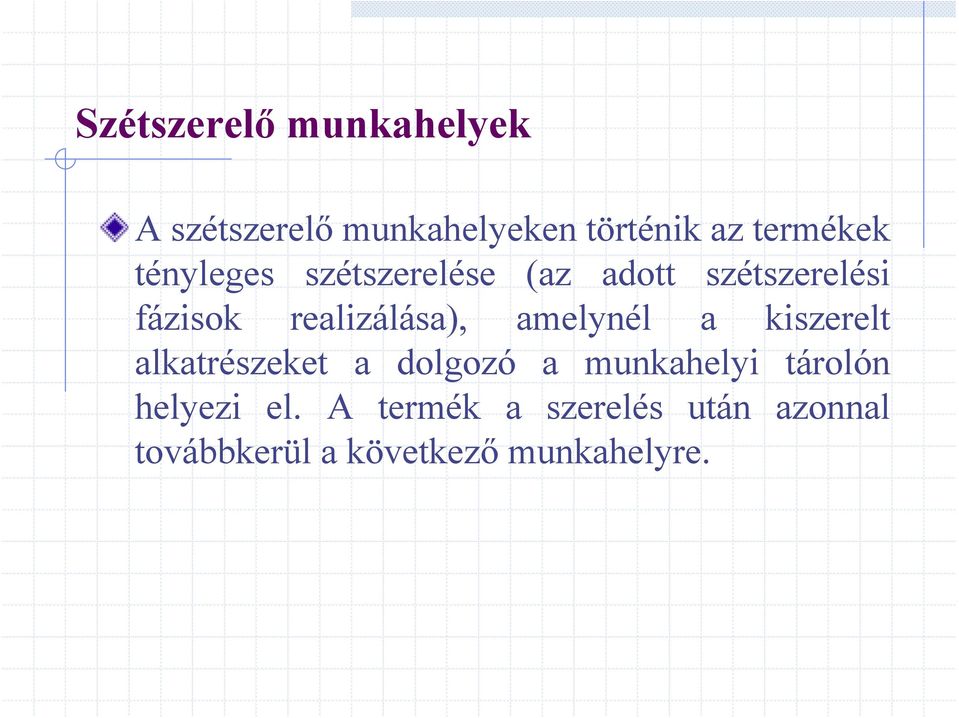 Szétszerelő munkahelyek

A szétszerelő munkahelyeken történik az termékek tényleges szétszerelése (az adott szétszerelési fázisok realizálása), amelynél a kiszerelt alkatrészeket a dolgozó a munkahelyi tárolón helyezi el. A termék a szerelés után azonnal továbbkerül a következő munkahelyre.